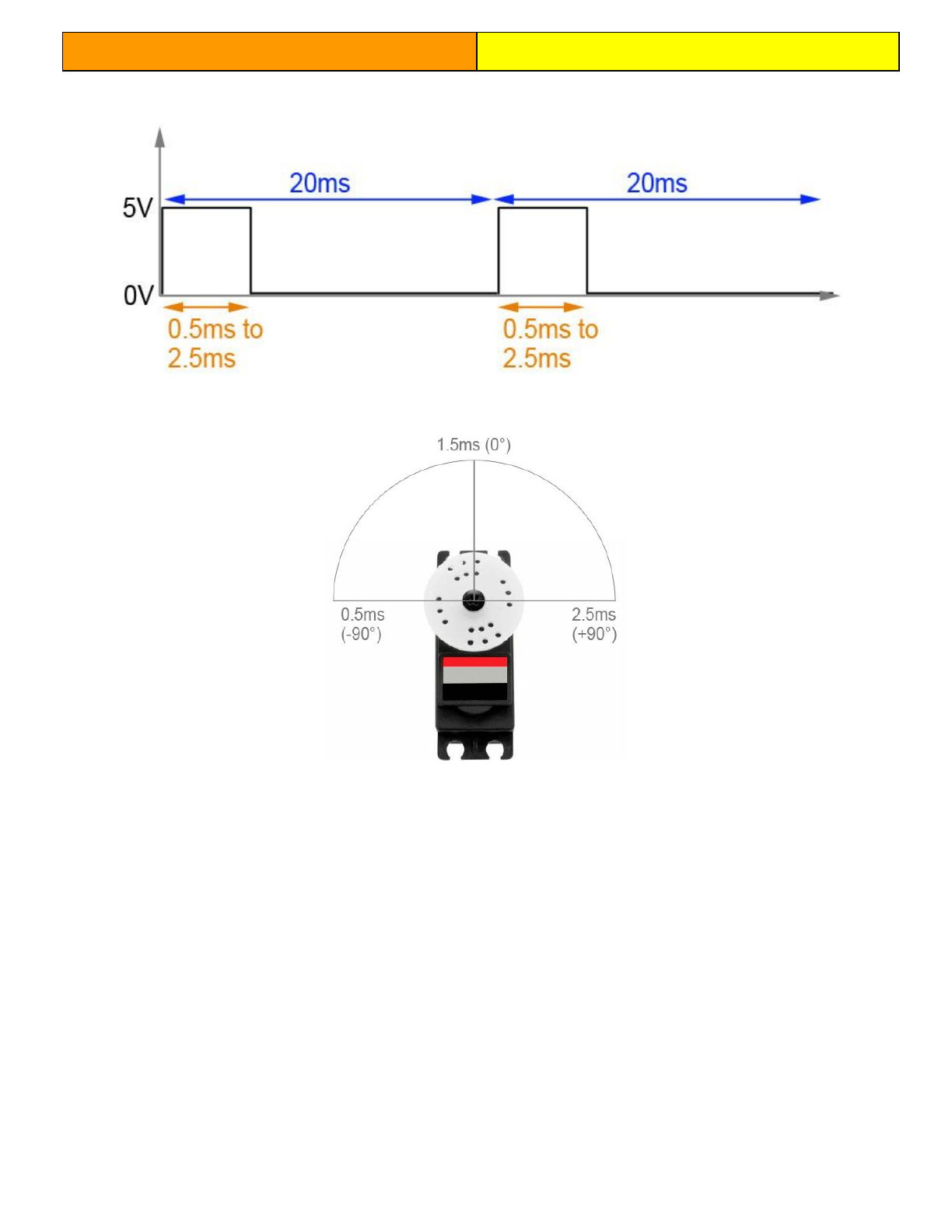 20ms

20ms

5V

0V

0.5ms to 2.5ms

0.5ms to 2.5ms

1.5ms (0°)

0.5ms (-90°)

2.5ms (+90°)